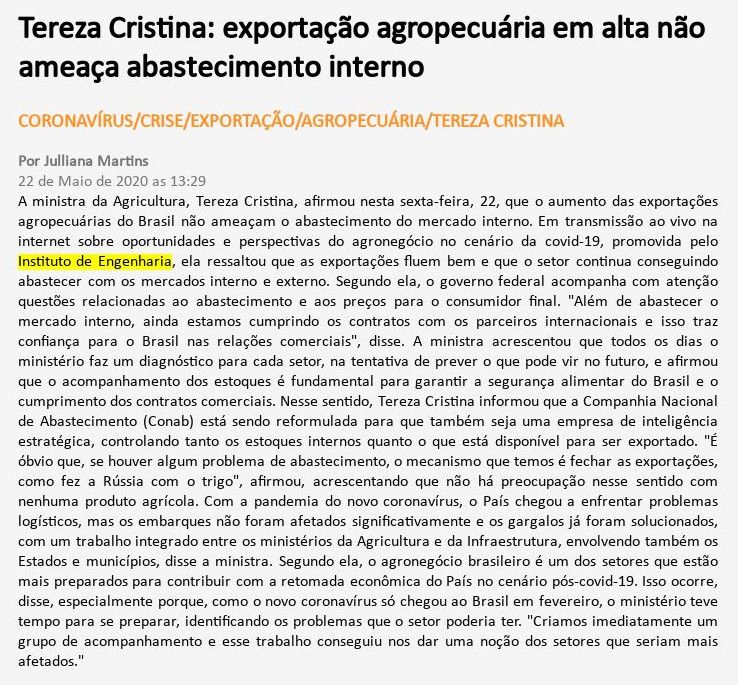 Tereza Cristina: exportação agropecuária em alta não ameaça abastecimento interno

CORONAVÍRUS/CRISE/EXPORTAÇÃO/AGROPECUÁRIA/TEREZA CRISTINA

Por Julliana Martins
22 de Maio de 2020 as 13:29
A ministra da Agricultura, Tereza Cristina, afirmou nesta sexta-feira, 22, que o aumento das exportações agropecuárias do Brasil não ameaçam o abastecimento do mercado interno. Em transmissão ao vivo na internet sobre oportunidades e perspectivas do agronegócio no cenário da covid-19, promovida pelo Instituto de Engenharia, ela ressaltou que as exportações fluem bem e que o setor continua conseguindo abastecer com os mercados interno e externo. Segundo ela, o governo federal acompanha com atenção questões relacionadas ao abastecimento e aos preços para o consumidor final. "Além de abastecer o mercado interno, ainda estamos cumprindo os contratos com os parceiros internacionais e isso traz confiança para o Brasil nas relações comerciais", disse. A ministra acrescentou que todos os dias o ministério faz um diagnóstico para cada setor, na tentativa de prever o que pode vir no futuro, e afirmou que o acompanhamento dos estoques é fundamental para garantir a segurança alimentar do Brasil e o cumprimento dos contratos comerciais. Nesse sentido, Tereza Cristina informou que a Companhia Nacional de Abastecimento (Conab) está sendo reformulada para que também seja uma empresa de inteligência estratégica, controlando tanto os estoques internos quanto o que está disponível para ser exportado. "É óbvio que, se houver algum problema de abastecimento, o mecanismo que temos é fechar as exportações, como fez a Rússia com o trigo", afirmou, acrescentando que não há preocupação nesse sentido com nenhuma produto agrícola. Com a pandemia do novo coronavírus, o País chegou a enfrentar problemas logísticos, mas os embarques não foram afetados significativamente e os gargalos já foram solucionados, com um trabalho integrado entre os ministérios da Agricultura e da Infraestrutura, envolvendo também os Estados e municípios, disse a ministra. Segundo ela, o agronegócio brasileiro é um dos setores que estão mais preparados para contribuir com a retomada econômica do País no cenário pós-covid-19. Isso ocorre, disse, especialmente porque, como o novo coronavírus só chegou ao Brasil em fevereiro, o ministério teve tempo para se preparar, identificando os problemas que o setor poderia ter. "Criamos imediatamente um grupo de acompanhamento e esse trabalho conseguiu nos dar uma noção dos setores que seriam mais afetados."